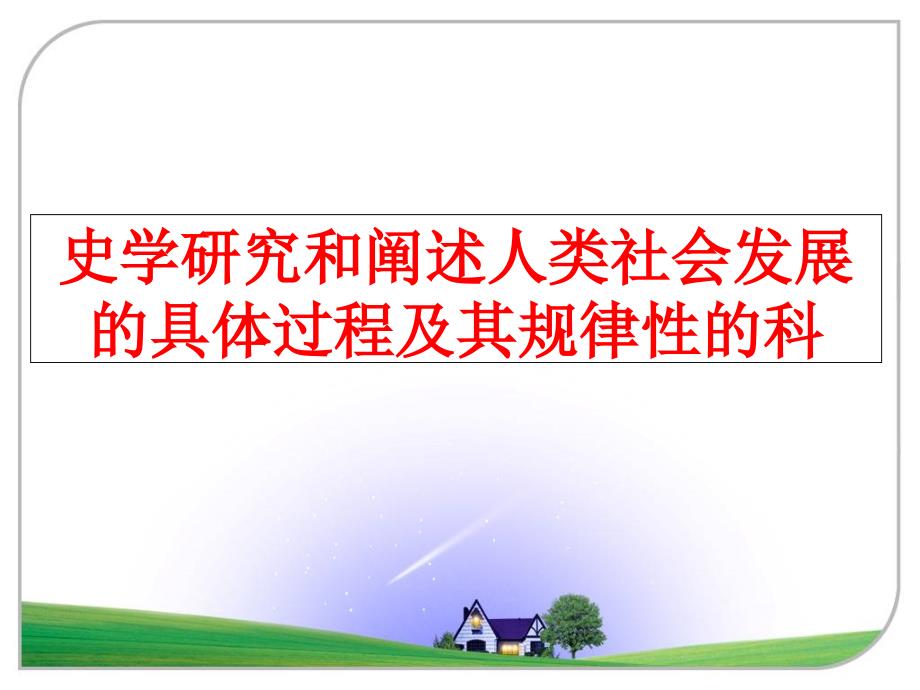 史学研究和阐述人类社会发展的具体过程及其规律性的科